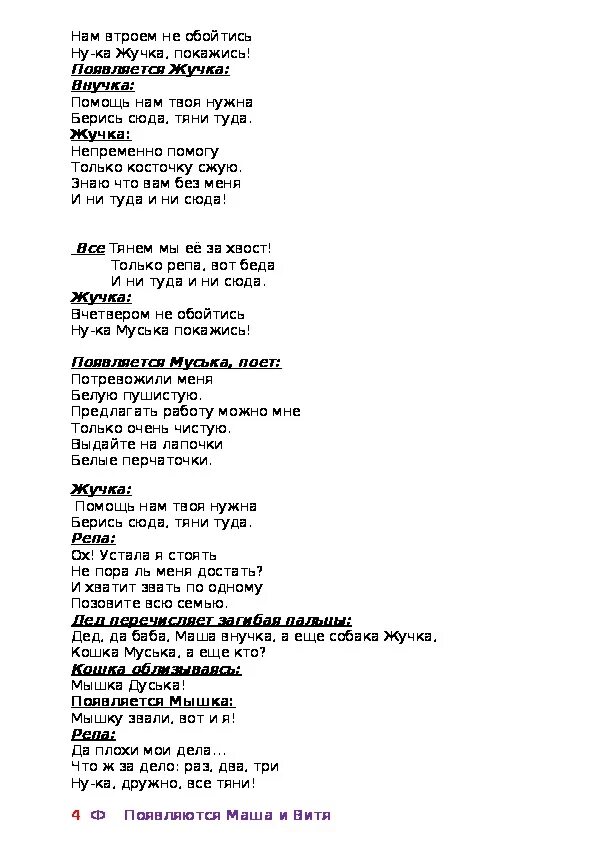 Нам втроем не обойтись
Ну-ка Жучка, покажись!
Появляется Жучка:
Внучка:
Помощь нам твоя нужна
Берись сюда, тяни туда.
Жучка:
Непременно помогу
Только косточку сжую.
Знаю что вам без меня
И ни туда и ни сюда!

Все Тянем мы её за хвост!
Только репа, вот беда
И ни туда и ни сюда.
Жучка:
Вчетвером не обойтись
Ну-ка Муська покажись!

Появляется Муська, поет:
Потревожили меня
Белую пушистую.
Предлагать работу можно мне
Только очень чистую.
Выдайте на лапочки
Белые перчаточки.

Жучка:
Помощь нам твоя нужна
Берись сюда, тяни туда.
Репа:
Ох! Устала я стоять
Не пора ль меня достать?
И хватит звать по одному
Позовите всю семью.
Дед перечисляет загибая пальцы:
Дед, да баба, Маша внучка, а еще собака Жучка,
Кошка Муська, а еще кто?
Кошка облизываясь:
Мышка Дуська!
Появляется Мышка:
Мышку звали, вот и я!
Репа:
Да плохи мои дела...
Что ж за дело: раз, два, три
Ну-ка, дружно, все тяни!

4 Ф Появляются Маша и Витя